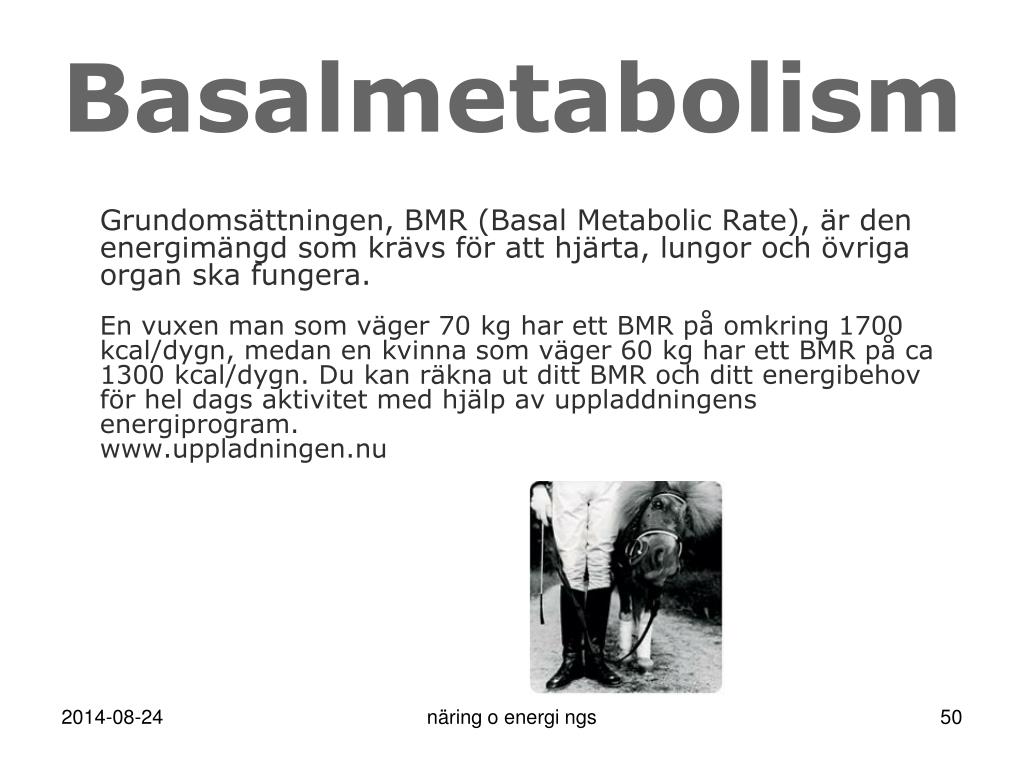 Basalmetabolism

Grundomsättningen, BMR (Basal Metabolic Rate), är den energimängd som krävs för att hjärta, lungor och övriga organ ska fungera.

En vuxen man som väger 70 kg har ett BMR på omkring 1700 kcal/dygn, medan en kvinna som väger 60 kg har ett BMR på ca 1300 kcal/dygn. Du kan räkna ut ditt BMR och ditt energibehov för hel dags aktivitet med hjälp av uppladdningens energiprogram.
www.uppladningen.nu

2014-08-24

näring o energi ngs

50